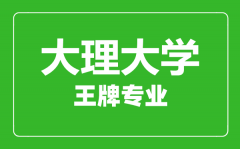 大理大学
王牌专业